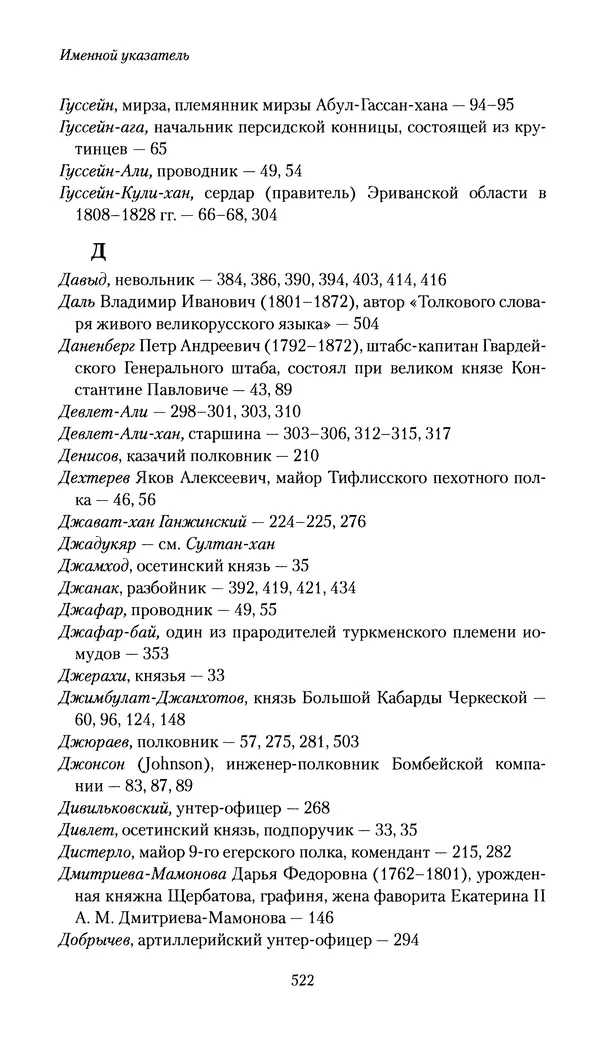 Именной указатель

Гуссейн, мирза, племянник мирзы Абул-Гассан-хана — 94–95
Гуссейн-ага, начальник персидской конницы, состоящей из крутинцев — 65
Гуссейн-Али, проводник — 49, 54
Гуссейн-Кули-хан, сердар (правитель) Эриванской области в 1808–1828 гг. — 66–68, 304

Д

Давыд, невольник — 384, 386, 390, 394, 403, 414, 416
Даль Владимир Иванович (1801–1872), автор «Толкового словаря живого великорусского языка» — 504
Даненберг Петр Андреевич (1792–1872), штабс-капитан Гвардейского Генерального штаба, состоял при великом князе Константине Павловиче — 43, 89
Девлет-Али — 298–301, 303, 310
Девлет-Али-хан, старшина — 303–306, 312–315, 317
Денисов, казачий полковник — 210
Дехтерев Яков Алексеевич, майор Тифлисского пехотного полка — 46, 56
Джават-хан Ганжинский — 224–225, 276
Джадукяр — см. Султан-хан
Джамход, осетинский князь — 35
Джанак, разбойник — 392, 419, 421, 434
Джафар, проводник — 49, 55
Джафар-бай, один из прародителей туркменского племени иомудов — 353
Джерахи, князья — 33
Джимбулат-Джанхотов, князь Большой Кабарды Черкеской — 60, 96, 124, 148
Джюраев, полковник — 57, 275, 281, 503
Джонсон (Johnson), инженер-полковник Бомбейской компании — 83, 87, 89
Дивильковский, унтер-офицер — 268
Дивлет, осетинский князь, подпоручик — 33, 35
Дистерло, майор 9-го егерского полка, комендант — 215, 282
Дмитриева-Мамонова Дарья Федоровна (1762–1801), урожденная княжна Щербатова, графиня, жена фаворита Екатерина II А. М. Дмитриева-Мамонова — 146
Добрычев, артиллерийский унтер-офицер — 294

522